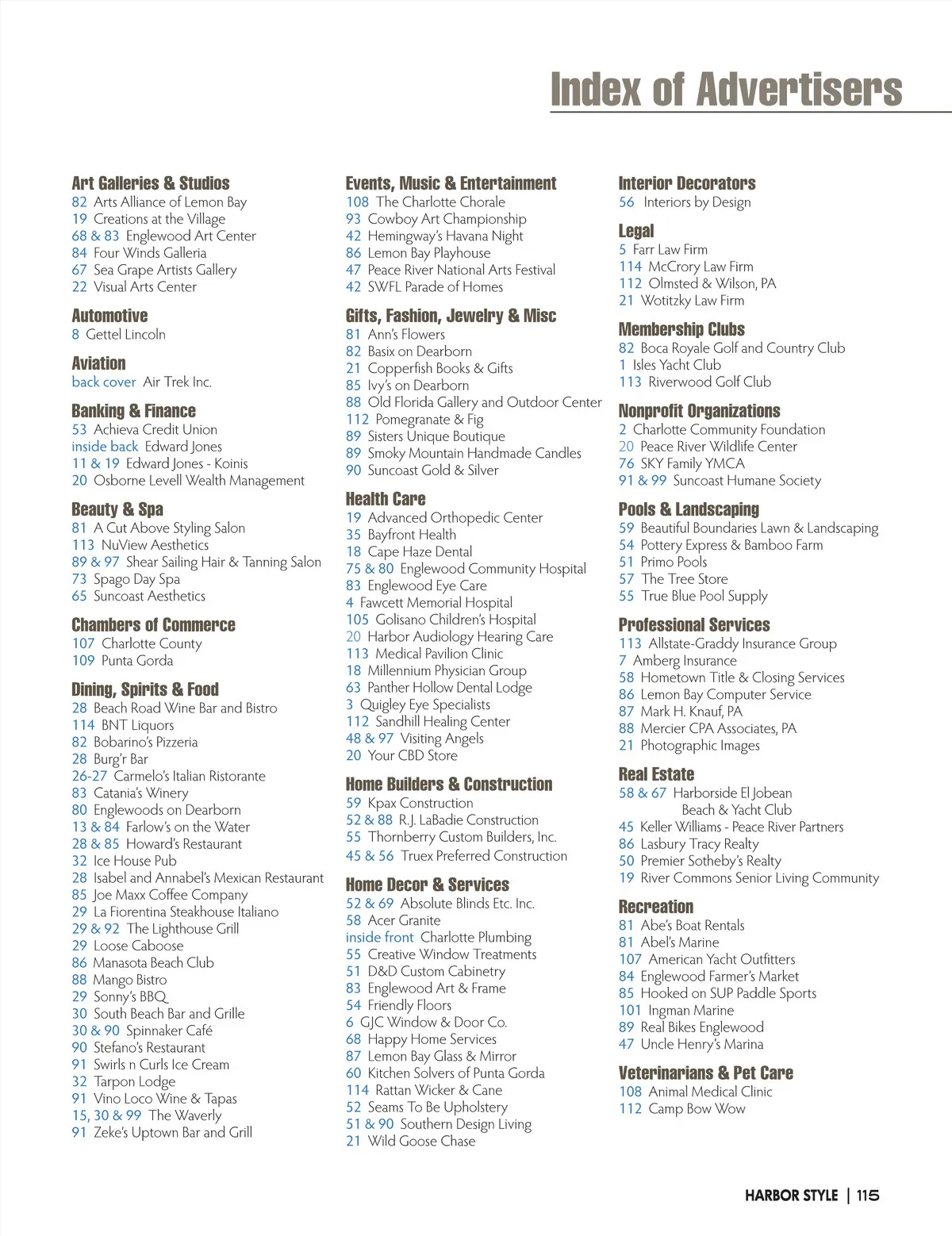 Index of Advertisers

Art Galleries & Studios
82 Arts Alliance of Lemon Bay
19 Creations at the Village
68 & 83 Englewood Art Center
84 Four Winds Galleria
67 Sea Grape Artists Gallery
22 Visual Arts Center

Automotive
8 Gettel Lincoln

Aviation
back cover Air Trek Inc.

Banking & Finance
53 Achieva Credit Union
inside back Edward Jones
11 & 19 Edward Jones - Koinis
20 Osborne Levell Wealth Management

Beauty & Spa
81 A Cut Above Styling Salon
113 NuView Aesthetics
89 & 97 Shear Sailing Hair & Tanning Salon
73 Spago Day Spa
65 Suncoast Aesthetics

Chambers of Commerce
107 Charlotte County
109 Punta Gorda

Dining, Spirits & Food
28 Beach Road Wine Bar and Bistro
114 BNT Liquors
82 Bobarino's Pizzeria
28 Burg'r Bar
26-27 Carmelo's Italian Ristorante
83 Catania's Winery
80 Englewoods on Dearborn
13 & 84 Farlow's on the Water
28 & 85 Howard's Restaurant
32 Ice House Pub
28 Isabel and Annabel's Mexican Restaurant
85 Joe Maxx Coffee Company
29 La Fiorentina Steakhouse Italiano
29 & 92 The Lighthouse Grill
29 Loose Caboose
86 Manasota Beach Club
88 Mango Bistro
29 Sonny's BBQ
30 South Beach Bar and Grille
30 & 90 Spinnaker Café
90 Stefano's Restaurant
91 Swirls n Curls Ice Cream
32 Tarpon Lodge
91 Vino Loco Wine & Tapas
15, 30 & 99 The Waverly
91 Zeke's Uptown Bar and Grill

Events, Music & Entertainment
108 The Charlotte Chorale
93 Cowboy Art Championship
42 Hemingway's Havana Night
86 Lemon Bay Playhouse
47 Peace River National Arts Festival
42 SWFL Parade of Homes

Gifts, Fashion, Jewelry & Misc
81 Ann's Flowers
82 Basix on Dearborn
21 Copperfish Books & Gifts
85 Ivy's on Dearborn
88 Old Florida Gallery and Outdoor Center
112 Pomegranate & Fig
89 Sisters Unique Boutique
89 Smoky Mountain Handmade Candles
90 Suncoast Gold & Silver

Health Care
19 Advanced Orthopedic Center
35 Bayfront Health
18 Cape Haze Dental
75 & 80 Englewood Community Hospital
83 Englewood Eye Care
4 Fawcett Memorial Hospital
105 Golisano Children's Hospital
20 Harbor Audiology Hearing Care
113 Medical Pavilion Clinic
18 Millennium Physician Group
63 Panther Hollow Dental Lodge
3 Quigley Eye Specialists
112 Sandhill Healing Center
48 & 97 Visiting Angels
20 Your CBD Store

Home Builders & Construction
59 Kpax Construction
52 & 88 R.J. LaBadie Construction
55 Thornberry Custom Builders, Inc.
45 & 56 Truex Preferred Construction

Home Decor & Services
52 & 69 Absolute Blinds Etc. Inc.
58 Acer Granite
inside front Charlotte Plumbing
55 Creative Window Treatments
51 D&D Custom Cabinetry
83 Englewood Art & Frame
54 Friendly Floors
6 GJC Window & Door Co.
68 Happy Home Services
87 Lemon Bay Glass & Mirror
60 Kitchen Solvers of Punta Gorda
114 Rattan Wicker & Cane
52 Seams To Be Upholstery
51 & 90 Southern Design Living
21 Wild Goose Chase

Interior Decorators
56 Interiors by Design

Legal
5 Farr Law Firm
114 McCrory Law Firm
112 Olmsted & Wilson, PA
21 Wotitzky Law Firm

Membership Clubs
82 Boca Royale Golf and Country Club
1 Isles Yacht Club
113 Riverwood Golf Club

Nonprofit Organizations
2 Charlotte Community Foundation
20 Peace River Wildlife Center
76 SKY Family YMCA
91 & 99 Suncoast Humane Society

Pools & Landscaping
59 Beautiful Boundaries Lawn & Landscaping
54 Pottery Express & Bamboo Farm
51 Primo Pools
57 The Tree Store
55 True Blue Pool Supply

Professional Services
113 Allstate-Graddy Insurance Group
7 Amberg Insurance
58 Hometown Title & Closing Services
86 Lemon Bay Computer Service
87 Mark H. Knauf, PA
88 Mercier CPA Associates, PA
21 Photographic Images

Real Estate
58 & 67 Harborside El Jobean Beach & Yacht Club
45 Keller Williams - Peace River Partners
86 Lasbury Tracy Realty
50 Premier Sotheby's Realty
19 River Commons Senior Living Community

Recreation
81 Abe's Boat Rentals
81 Abel's Marine
107 American Yacht Outfitters
84 Englewood Farmer's Market
85 Hooked on SUP Paddle Sports
101 Ingman Marine
89 Real Bikes Englewood
47 Uncle Henry's Marina

Veterinarians & Pet Care
108 Animal Medical Clinic
112 Camp Bow Wow

HARBOR STYLE | 115